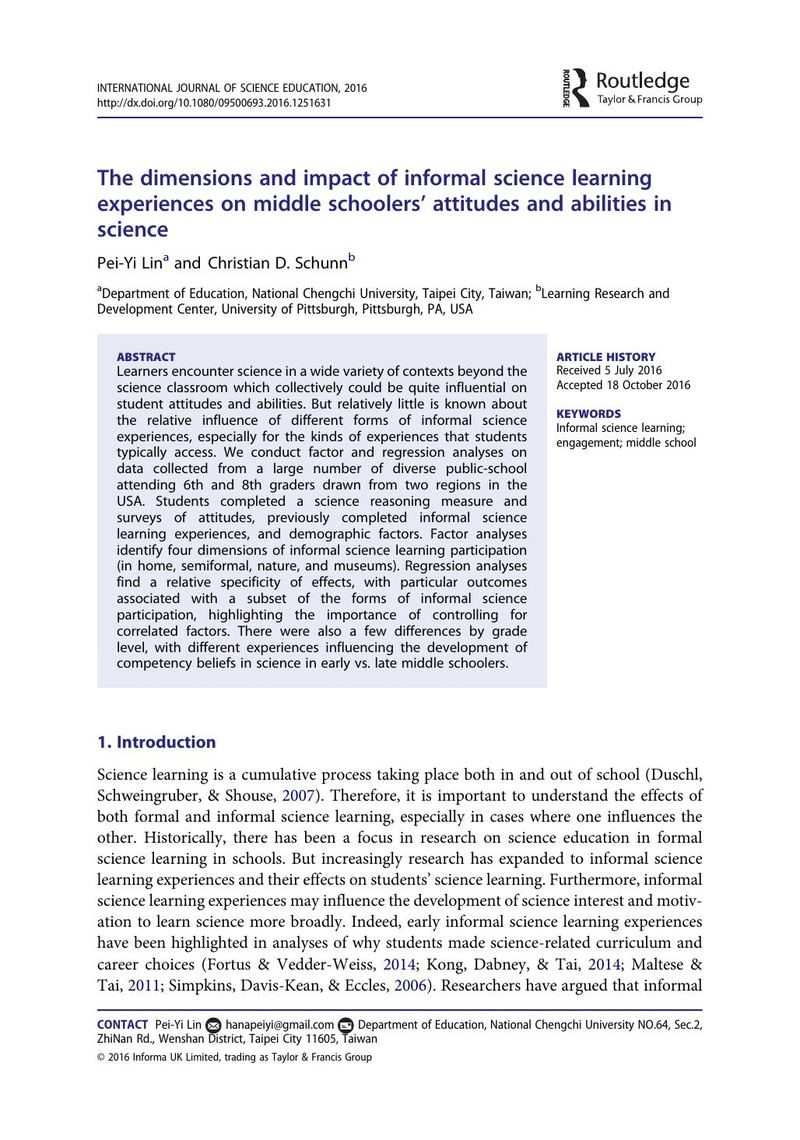 INTERNATIONAL JOURNAL OF SCIENCE EDUCATION, 2016
http://dx.doi.org/10.1080/09500693.2016.1251631

Routledge
Taylor & Francis Group

The dimensions and impact of informal science learning experiences on middle schoolers' attitudes and abilities in science

Pei-Yi Lin$^{a}$ and Christian D. Schunn$^{b}$

$^{a}$Department of Education, National Chengchi University, Taipei City, Taiwan; $^{b}$Learning Research and Development Center, University of Pittsburgh, Pittsburgh, PA, USA

ABSTRACT
Learners encounter science in a wide variety of contexts beyond the science classroom which collectively could be quite influential on student attitudes and abilities. But relatively little is known about the relative influence of different forms of informal science experiences, especially for the kinds of experiences that students typically access. We conduct factor and regression analyses on data collected from a large number of diverse public-school attending 6th and 8th graders drawn from two regions in the USA. Students completed a science reasoning measure and surveys of attitudes, previously completed informal science learning experiences, and demographic factors. Factor analyses identify four dimensions of informal science learning participation (in home, semiformal, nature, and museums). Regression analyses find a relative specificity of effects, with particular outcomes associated with a subset of the forms of informal science participation, highlighting the importance of controlling for correlated factors. There were also a few differences by grade level, with different experiences influencing the development of competency beliefs in science in early vs. late middle schoolers.

ARTICLE HISTORY
Received 5 July 2016
Accepted 18 October 2016

KEYWORDS
Informal science learning; engagement; middle school

1. Introduction

Science learning is a cumulative process taking place both in and out of school (Duschl, Schweingruber, & Shouse, 2007). Therefore, it is important to understand the effects of both formal and informal science learning, especially in cases where one influences the other. Historically, there has been a focus in research on science education in formal science learning in schools. But increasingly research has expanded to informal science learning experiences and their effects on students' science learning. Furthermore, informal science learning experiences may influence the development of science interest and motivation to learn science more broadly. Indeed, early informal science learning experiences have been highlighted in analyses of why students made science-related curriculum and career choices (Fortus & Vedder-Weiss, 2014; Kong, Dabney, & Tai, 2014; Maltese & Tai, 2011; Simpkins, Davis-Kean, & Eccles, 2006). Researchers have argued that informal

CONTACT Pei-Yi Lin hanapeiyi@gmail.com Department of Education, National Chengchi University NO.64, Sec.2, ZhiNan Rd., Wenshan District, Taipei City 11605, Taiwan

© 2016 Informa UK Limited, trading as Taylor & Francis Group